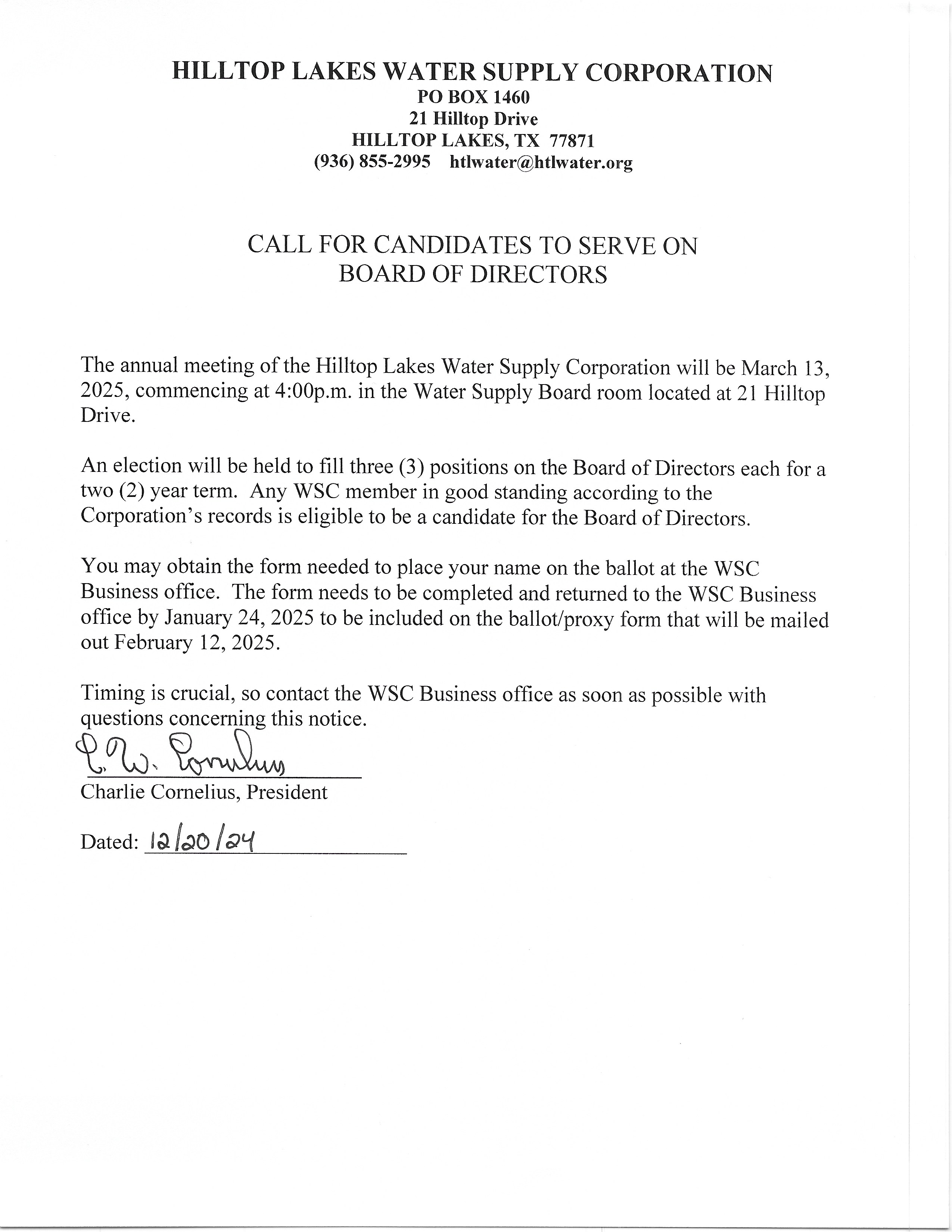 HILLTOP LAKES WATER SUPPLY CORPORATION
PO BOX 1460
21 Hilltop Drive
HILLTOP LAKES, TX 77871
(936) 855-2995 htlwater@htlwater.org

CALL FOR CANDIDATES TO SERVE ON
BOARD OF DIRECTORS

The annual meeting of the Hilltop Lakes Water Supply Corporation will be March 13, 2025, commencing at 4:00p.m. in the Water Supply Board room located at 21 Hilltop Drive.

An election will be held to fill three (3) positions on the Board of Directors each for a two (2) year term. Any WSC member in good standing according to the Corporation's records is eligible to be a candidate for the Board of Directors.

You may obtain the form needed to place your name on the ballot at the WSC Business office. The form needs to be completed and returned to the WSC Business office by January 24, 2025 to be included on the ballot/proxy form that will be mailed out February 12, 2025.

Timing is crucial, so contact the WSC Business office as soon as possible with questions concerning this notice.

C. W. Cornelius
Charlie Cornelius, President

Dated: 12/20/24